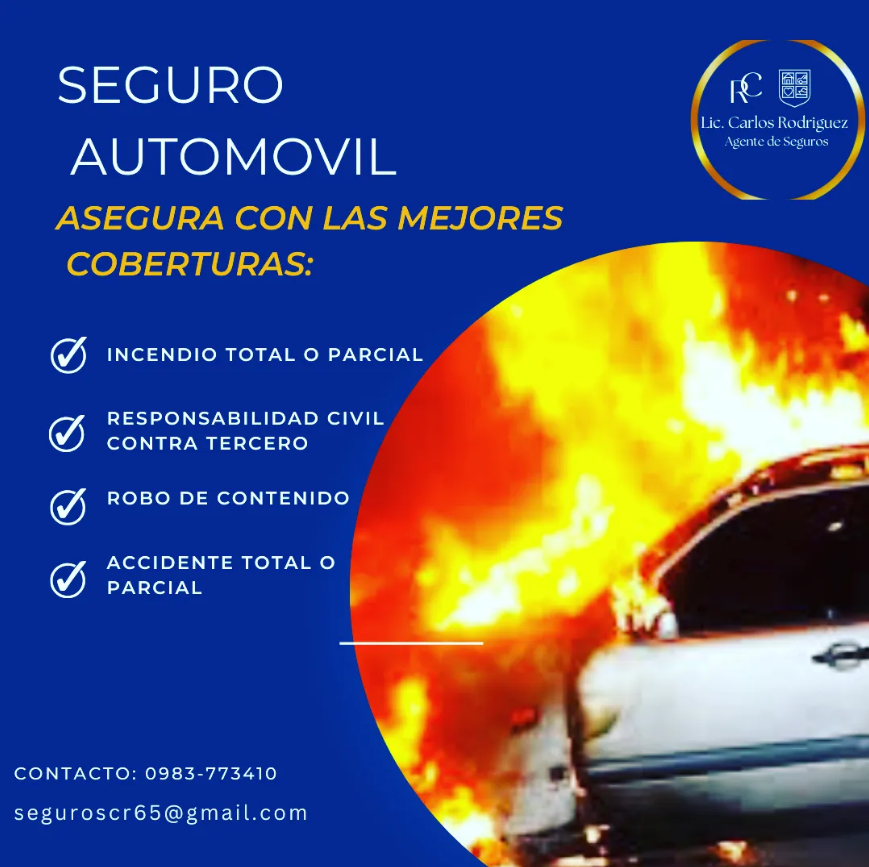 SEGURO
AUTOMOVIL

RC
Lic. Carlos Rodriguez
Agente de Seguros

ASEGURA CON LAS MEJORES COBERTURAS:

INCENDIO TOTAL O PARCIAL

RESPONSABILIDAD CIVIL CONTRA TERCERO

ROBO DE CONTENIDO

ACCIDENTE TOTAL O PARCIAL

CONTACTO: 0983-773410

seguroscr65@gmail.com